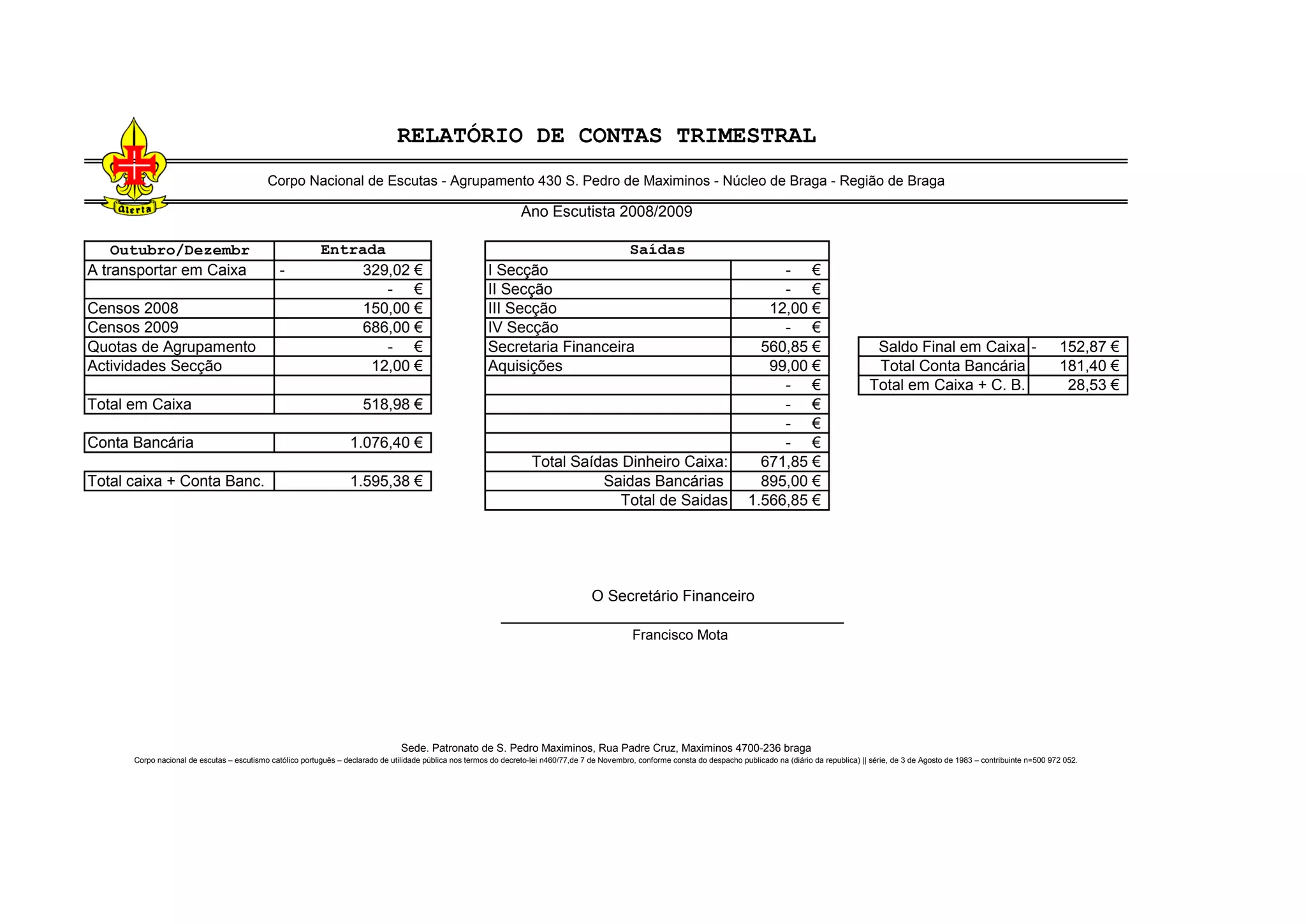 Alerta

RELATÓRIO DE CONTAS TRIMESTRAL

Corpo Nacional de Escutas - Agrupamento 430 S. Pedro de Maximinos - Núcleo de Braga - Região de Braga

Ano Escutista 2008/2009

| Outubro/Dezembr | Entrada |
|---|---|
| A transportar em Caixa | - 329,02 € |
| | - € |
| Censos 2008 | 150,00 € |
| Censos 2009 | 686,00 € |
| Quotas de Agrupamento | - € |
| Actividades Secção | 12,00 € |
| | |
| Total em Caixa | 518,98 € |

| Conta Bancária | 1.076,40 € |
|---|---|

| Total caixa + Conta Banc. | 1.595,38 € |
|---|---|

| Saídas | |
|---|---|
| I Secção | - € |
| II Secção | - € |
| III Secção | 12,00 € |
| IV Secção | - € |
| Secretaria Financeira | 560,85 € |
| Aquisições | 99,00 € |
| | - € |
| | - € |
| | - € |
| | - € |
| Total Saídas Dinheiro Caixa: | 671,85 € |
| Saidas Bancárias | 895,00 € |
| Total de Saidas | 1.566,85 € |

| Saldo Final em Caixa | - 152,87 € |
|---|---|
| Total Conta Bancária | 181,40 € |
| Total em Caixa + C. B. | 28,53 € |

O Secretário Financeiro

Francisco Mota

Sede. Patronato de S. Pedro Maximinos, Rua Padre Cruz, Maximinos 4700-236 braga
Corpo nacional de escutas – escutismo católico português – declarado de utilidade pública nos termos do decreto-lei n460/77,de 7 de Novembro, conforme consta do despacho publicado na (diário da republica) || série, de 3 de Agosto de 1983 – contribuinte n=500 972 052.